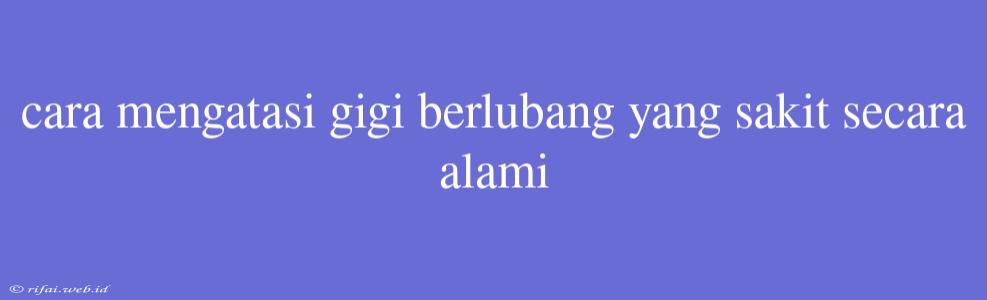 cara mengatasi gigi berlubang yang sakit secara alami

© rifai.web.id